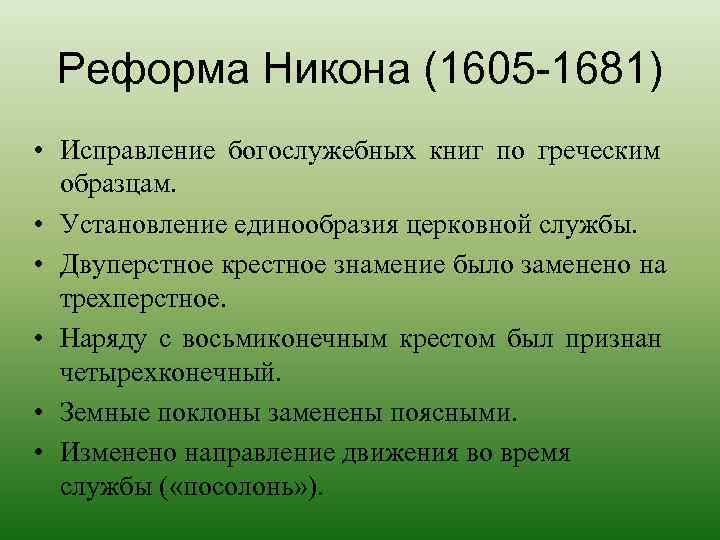 Реформа Никона (1605-1681)

• Исправление богослужебных книг по греческим образцам.
• Установление единообразия церковной службы.
• Двуперстное крестное знамение было заменено на трехперстное.
• Наряду с восьмиконечным крестом был признан четырехконечный.
• Земные поклоны заменены поясными.
• Изменено направление движения во время службы («посолонь»).